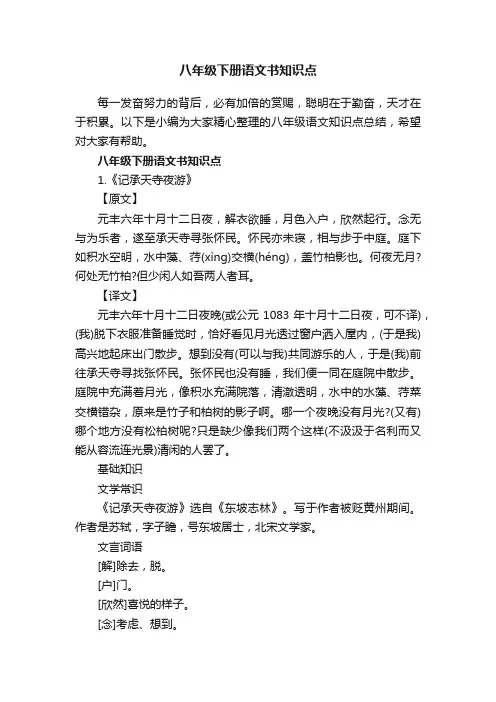 八年级下册语文书知识点

每一发奋努力的背后，必有加倍的赏赐，聪明在于勤奋，天才在于积累。以下是小编为大家精心整理的八年级语文知识点总结，希望对大家有帮助。

八年级下册语文书知识点

1.《记承天寺夜游》

【原文】

元丰六年十月十二日夜，解衣欲睡，月色入户，欣然起行。念无与为乐者，遂至承天寺寻张怀民。怀民亦未寝，相与步于中庭。庭下如积水空明，水中藻、荇(xìng)交横(héng)，盖竹柏影也。何夜无月?何处无竹柏?但少闲人如吾两人者耳。

【译文】

元丰六年十月十二日夜晚(或公元 1083 年十月十二日夜，可不译)，(我)脱下衣服准备睡觉时，恰好看见月光透过窗户洒入屋内，(于是我)高兴地起床出门散步。想到没有(可以与我)共同游乐的人，于是(我)前往承天寺寻找张怀民。张怀民也没有睡，我们便一同在庭院中散步。庭院中充满着月光，像积水充满院落，清澈透明，水中的水藻、荇菜交横错杂，原来是竹子和柏树的影子啊。哪一个夜晚没有月光?(又有)哪个地方没有松柏树呢?只是缺少像我们两个这样(不汲汲于名利而又能从容流连光景)清闲的人罢了。

基础知识

文学常识

《记承天寺夜游》选自《东坡志林》。写于作者被贬黄州期间。作者是苏轼，字子瞻，号东坡居士，北宋文学家。

文言词语

[解]除去，脱。

[户]门。

[欣然]喜悦的样子。

[念]考虑、想到。